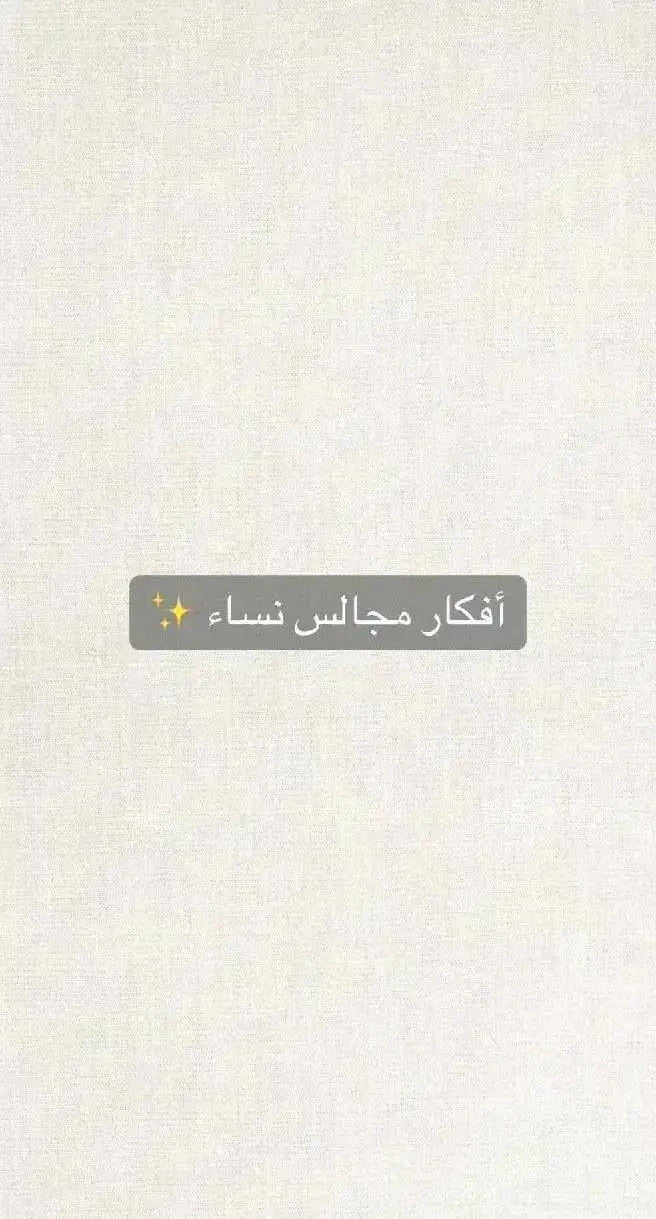 أفكار مجالس نساء ✨